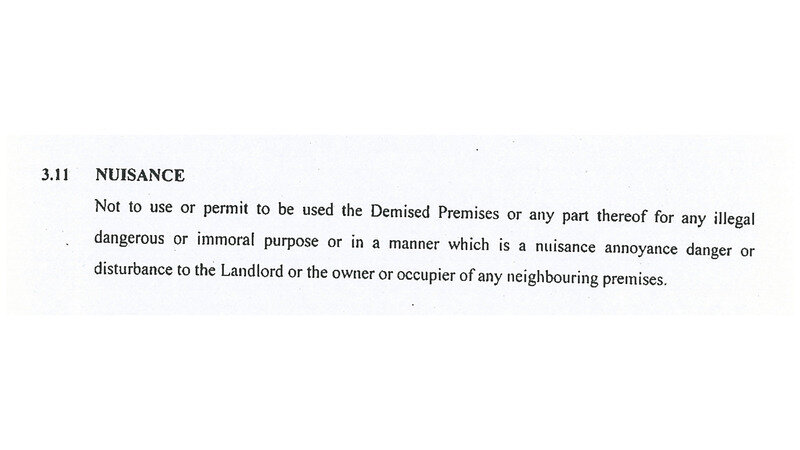 3.11 NUISANCE

Not to use or permit to be used the Demised Premises or any part thereof for any illegal dangerous or immoral purpose or in a manner which is a nuisance annoyance danger or disturbance to the Landlord or the owner or occupier of any neighbouring premises.